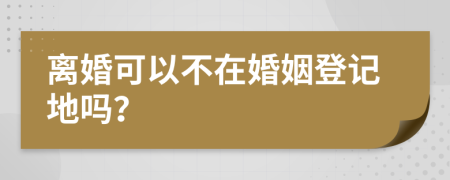 离婚可以不在婚姻登记地吗?